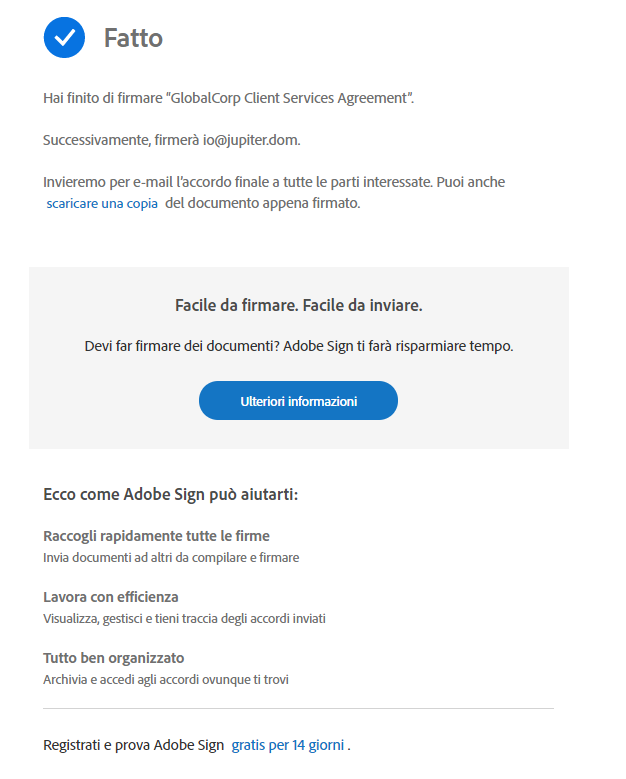 Fatto

Hai finito di firmare "GlobalCorp Client Services Agreement".

Successivamente, firmerà io@jupiter.dom.

Invieremo per e-mail l'accordo finale a tutte le parti interessate. Puoi anche scaricare una copia del documento appena firmato.

Facile da firmare. Facile da inviare.

Devi far firmare dei documenti? Adobe Sign ti farà risparmiare tempo.

Ulteriori informazioni

Ecco come Adobe Sign può aiutarti:

Raccogli rapidamente tutte le firme
Invia documenti ad altri da compilare e firmare

Lavora con efficienza
Visualizza, gestisci e tieni traccia degli accordi inviati

Tutto ben organizzato
Archivia e accedi agli accordi ovunque ti trovi

Registrati e prova Adobe Sign gratis per 14 giorni .